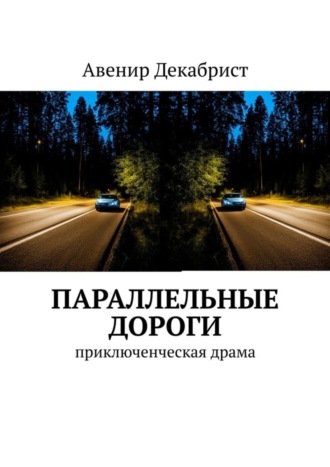 Авенир Декабрист

ПАРАЛЛЕЛЬНЫЕ ДОРОГИ

приключенческая драма